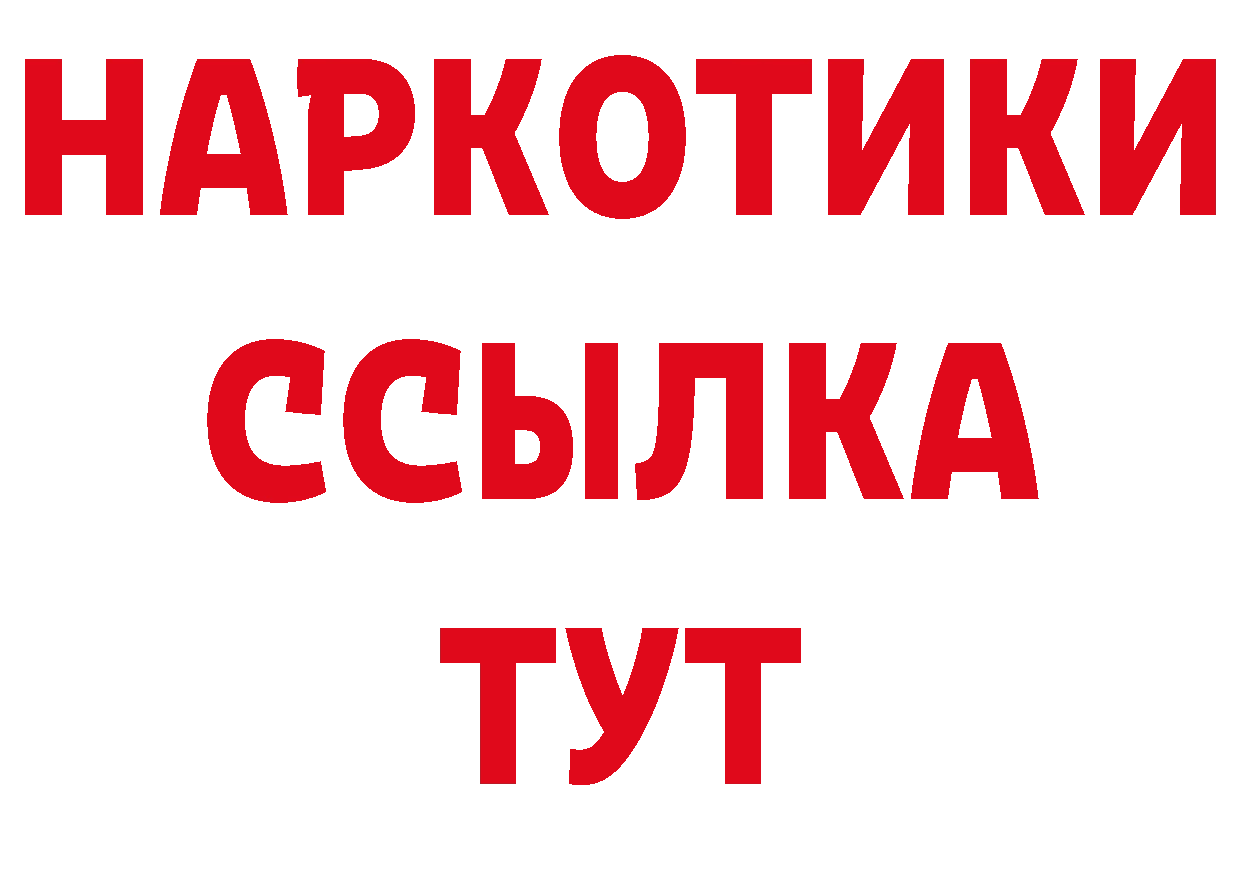 НАРКОТИКИ
ССЫЛКА
ТУТ